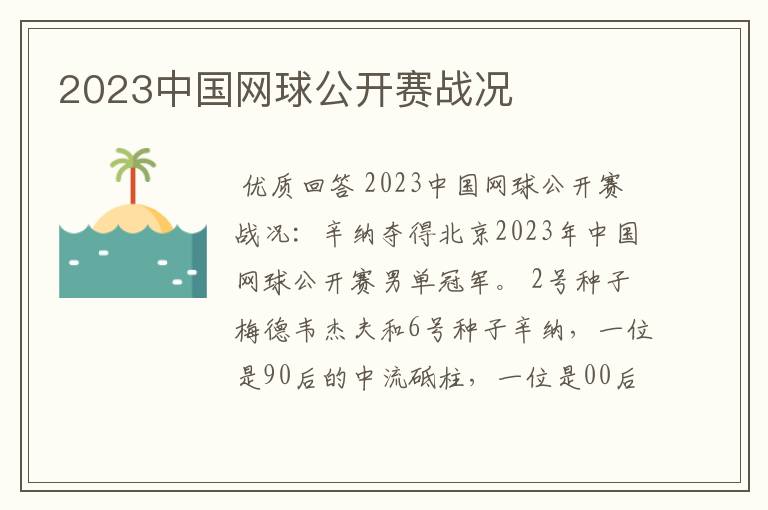 2023中国网球公开赛战况

优质回答 2023中国网球公开赛战况：辛纳夺得北京2023年中国网球公开赛男单冠军。2号种子梅德韦杰夫和6号种子辛纳，一位是90后的中流砥柱，一位是00后